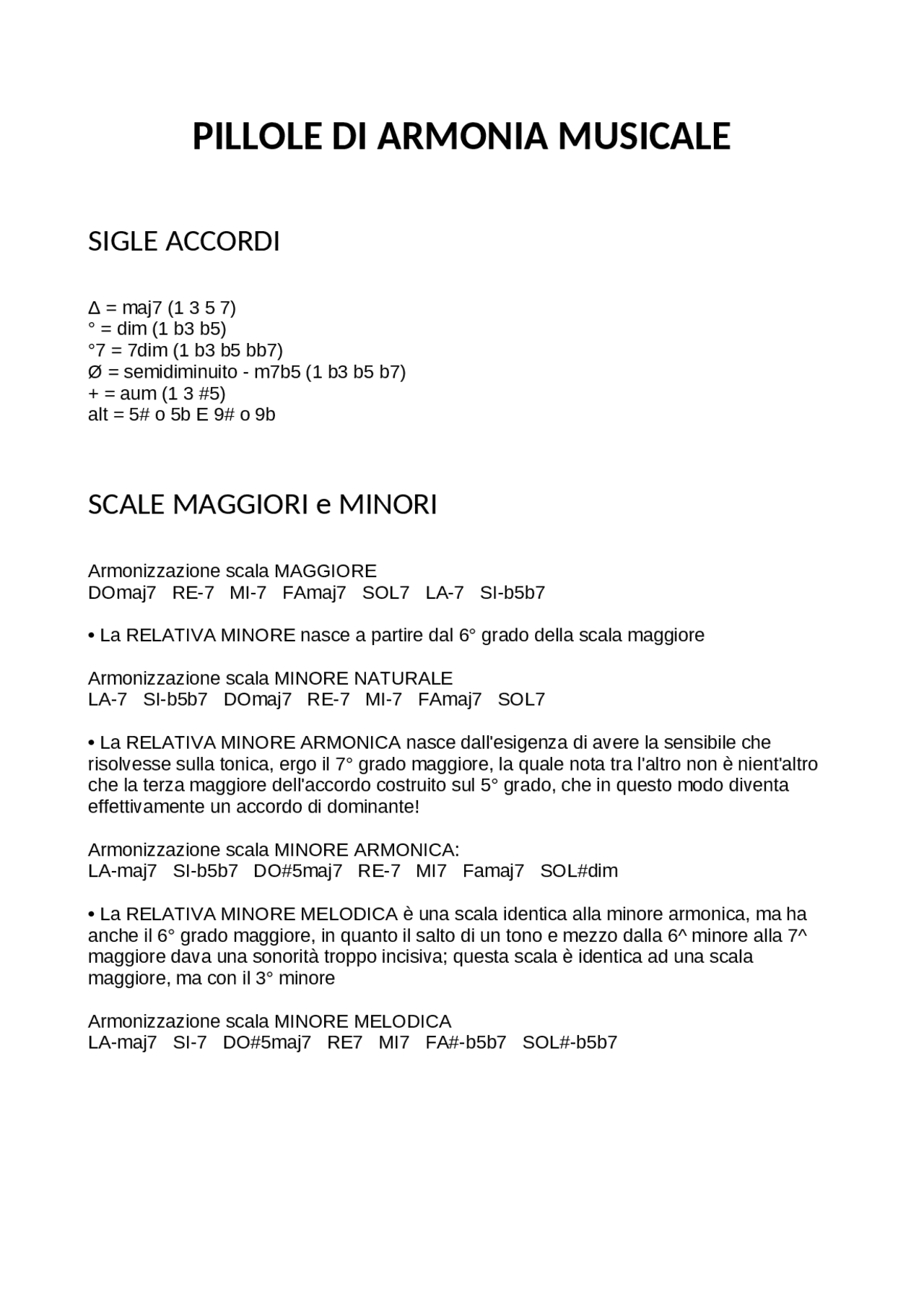 PILLOLE DI ARMONIA MUSICALE

SIGLE ACCORDI

Δ = maj7 (1 3 5 7)
° = dim (1 b3 b5)
°7 = 7dim (1 b3 b5 bb7)
Ø = semidiminuito - m7b5 (1 b3 b5 b7)
+ = aum (1 3 #5)
alt = 5# o 5b E 9# o 9b

SCALE MAGGIORI e MINORI

Armonizzazione scala MAGGIORE
DOmaj7   RE-7   MI-7   FAmaj7   SOL7   LA-7   SI-b5b7

• La RELATIVA MINORE nasce a partire dal 6° grado della scala maggiore

Armonizzazione scala MINORE NATURALE
LA-7   SI-b5b7   DOmaj7   RE-7   MI-7   FAmaj7   SOL7

• La RELATIVA MINORE ARMONICA nasce dall'esigenza di avere la sensibile che risolvesse sulla tonica, ergo il 7° grado maggiore, la quale nota tra l'altro non è nient'altro che la terza maggiore dell'accordo costruito sul 5° grado, che in questo modo diventa effettivamente un accordo di dominante!

Armonizzazione scala MINORE ARMONICA:
LA-maj7   SI-b5b7   DO#5maj7   RE-7   MI7   Famaj7   SOL#dim

• La RELATIVA MINORE MELODICA è una scala identica alla minore armonica, ma ha anche il 6° grado maggiore, in quanto il salto di un tono e mezzo dalla 6^ minore alla 7^ maggiore dava una sonorità troppo incisiva; questa scala è identica ad una scala maggiore, ma con il 3° minore

Armonizzazione scala MINORE MELODICA
LA-maj7   SI-7   DO#5maj7   RE7   MI7   FA#-b5b7   SOL#-b5b7